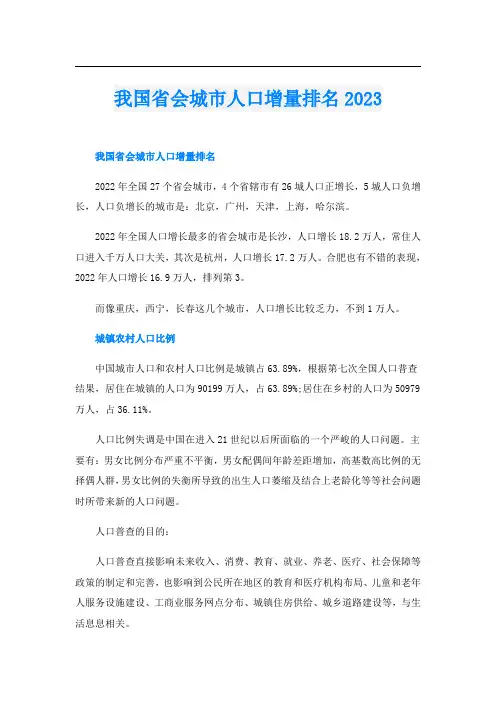 我国省会城市人口增量排名2023

我国省会城市人口增量排名

2022年全国27个省会城市，4个省辖市有26城人口正增长，5城人口负增长，人口负增长的城市是：北京，广州，天津，上海，哈尔滨。

2022年全国人口增长最多的省会城市是长沙，人口增长18.2万人，常住人口进入千万人口大关，其次是杭州，人口增长17.2万人。合肥也有不错的表现，2022年人口增长16.9万人，排列第3。

而像重庆，西宁，长春这几个城市，人口增长比较乏力，不到1万人。

城镇农村人口比例

中国城市人口和农村人口比例是城镇占63.89%，根据第七次全国人口普查结果，居住在城镇的人口为90199万人，占63.89%;居住在乡村的人口为50979万人，占36.11%。

人口比例失调是中国在进入21世纪以后所面临的一个严峻的人口问题。主要有：男女比例分布严重不平衡，男女配偶间年龄差距增加，高基数高比例的无择偶人群，男女比例的失衡所导致的出生人口萎缩及结合上老龄化等等社会问题时所带来新的人口问题。

人口普查的目的：

人口普查直接影响未来收入、消费、教育、就业、养老、医疗、社会保障等政策的制定和完善，也影响到公民所在地区的教育和医疗机构布局、儿童和老年人服务设施建设、工商业服务网点分布、城镇住房供给、城乡道路建设等，与生活息息相关。